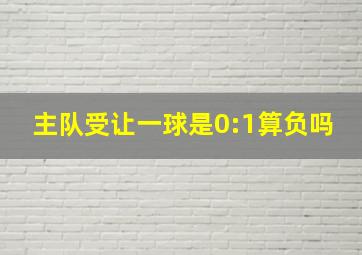 主队受让一球是0:1算负吗